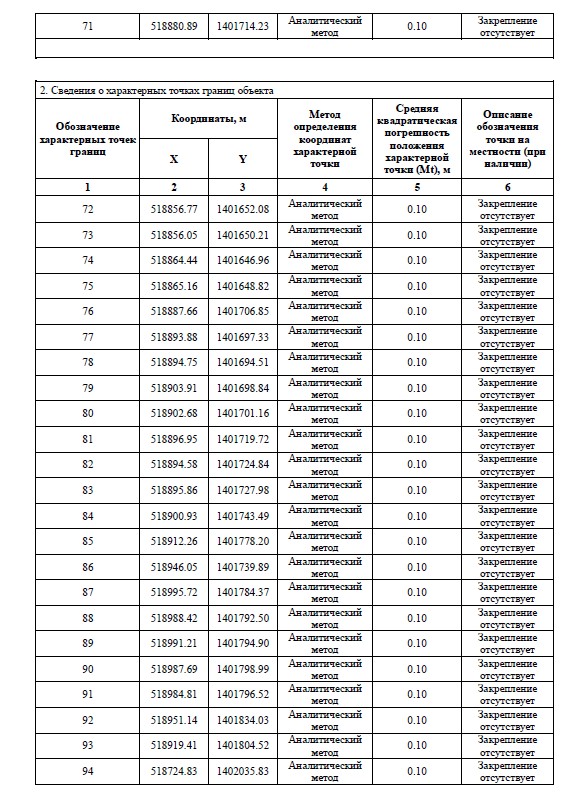 | 71 | 518880.89 | 1401714.23 | Аналитический метод | 0.10 | Закрепление отсутствует |
|---|---|---|---|---|---|

2. Сведения о характерных точках границ объекта

| Обозначение характерных точек границ | Координаты, м X | Координаты, м Y | Метод определения координат характерной точки | Средняя квадратическая погрешность положения характерной точки (Mt), м | Описание обозначения точки на местности (при наличии) |
|---|---|---|---|---|---|
| 1 | 2 | 3 | 4 | 5 | 6 |
| 72 | 518856.77 | 1401652.08 | Аналитический метод | 0.10 | Закрепление отсутствует |
| 73 | 518856.05 | 1401650.21 | Аналитический метод | 0.10 | Закрепление отсутствует |
| 74 | 518864.44 | 1401646.96 | Аналитический метод | 0.10 | Закрепление отсутствует |
| 75 | 518865.16 | 1401648.82 | Аналитический метод | 0.10 | Закрепление отсутствует |
| 76 | 518887.66 | 1401706.85 | Аналитический метод | 0.10 | Закрепление отсутствует |
| 77 | 518893.88 | 1401697.33 | Аналитический метод | 0.10 | Закрепление отсутствует |
| 78 | 518894.75 | 1401694.51 | Аналитический метод | 0.10 | Закрепление отсутствует |
| 79 | 518903.91 | 1401698.84 | Аналитический метод | 0.10 | Закрепление отсутствует |
| 80 | 518902.68 | 1401701.16 | Аналитический метод | 0.10 | Закрепление отсутствует |
| 81 | 518896.95 | 1401719.72 | Аналитический метод | 0.10 | Закрепление отсутствует |
| 82 | 518894.58 | 1401724.84 | Аналитический метод | 0.10 | Закрепление отсутствует |
| 83 | 518895.86 | 1401727.98 | Аналитический метод | 0.10 | Закрепление отсутствует |
| 84 | 518900.93 | 1401743.49 | Аналитический метод | 0.10 | Закрепление отсутствует |
| 85 | 518912.26 | 1401778.20 | Аналитический метод | 0.10 | Закрепление отсутствует |
| 86 | 518946.05 | 1401739.89 | Аналитический метод | 0.10 | Закрепление отсутствует |
| 87 | 518995.72 | 1401784.37 | Аналитический метод | 0.10 | Закрепление отсутствует |
| 88 | 518988.42 | 1401792.50 | Аналитический метод | 0.10 | Закрепление отсутствует |
| 89 | 518991.21 | 1401794.90 | Аналитический метод | 0.10 | Закрепление отсутствует |
| 90 | 518987.69 | 1401798.99 | Аналитический метод | 0.10 | Закрепление отсутствует |
| 91 | 518984.81 | 1401796.52 | Аналитический метод | 0.10 | Закрепление отсутствует |
| 92 | 518951.14 | 1401834.03 | Аналитический метод | 0.10 | Закрепление отсутствует |
| 93 | 518919.41 | 1401804.52 | Аналитический метод | 0.10 | Закрепление отсутствует |
| 94 | 518724.83 | 1402035.83 | Аналитический метод | 0.10 | Закрепление отсутствует |